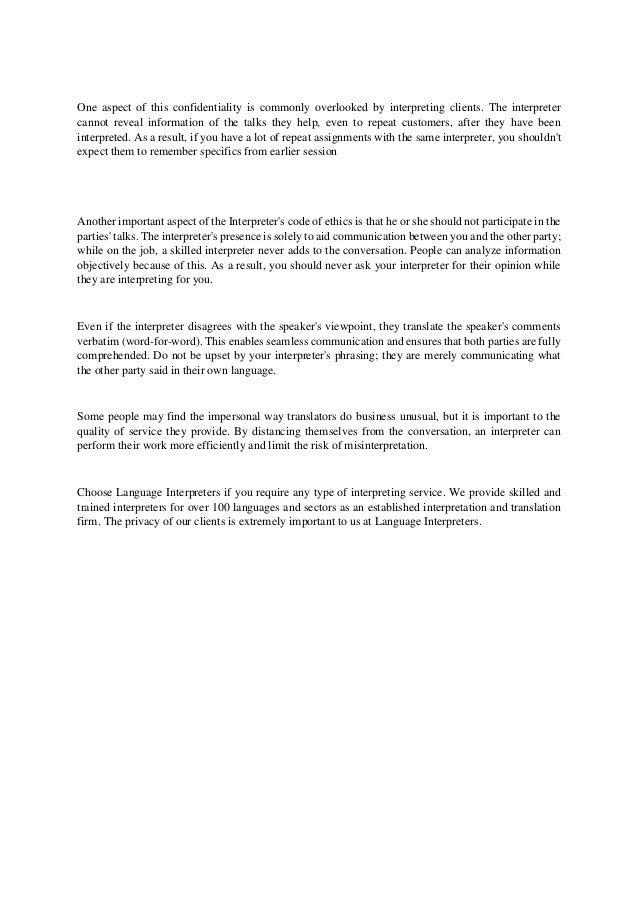 One aspect of this confidentiality is commonly overlooked by interpreting clients. The interpreter cannot reveal information of the talks they help, even to repeat customers, after they have been interpreted. As a result, if you have a lot of repeat assignments with the same interpreter, you shouldn't expect them to remember specifics from earlier session

Another important aspect of the Interpreter's code of ethics is that he or she should not participate in the parties' talks. The interpreter's presence is solely to aid communication between you and the other party; while on the job, a skilled interpreter never adds to the conversation. People can analyze information objectively because of this. As a result, you should never ask your interpreter for their opinion while they are interpreting for you.

Even if the interpreter disagrees with the speaker's viewpoint, they translate the speaker's comments verbatim (word-for-word). This enables seamless communication and ensures that both parties are fully comprehended. Do not be upset by your interpreter's phrasing; they are merely communicating what the other party said in their own language.

Some people may find the impersonal way translators do business unusual, but it is important to the quality of service they provide. By distancing themselves from the conversation, an interpreter can perform their work more efficiently and limit the risk of misinterpretation.

Choose Language Interpreters if you require any type of interpreting service. We provide skilled and trained interpreters for over 100 languages and sectors as an established interpretation and translation firm. The privacy of our clients is extremely important to us at Language Interpreters.